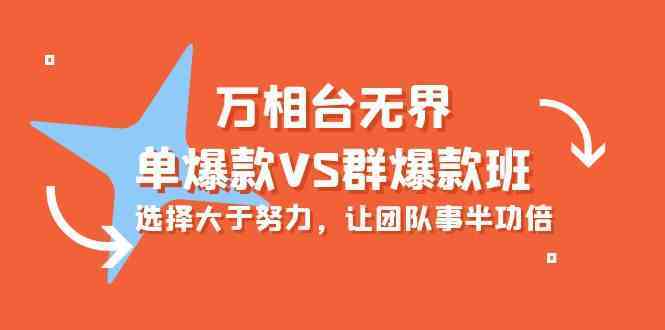 万相台无界
单爆款VS群爆款班
选择大于努力，让团队事半功倍